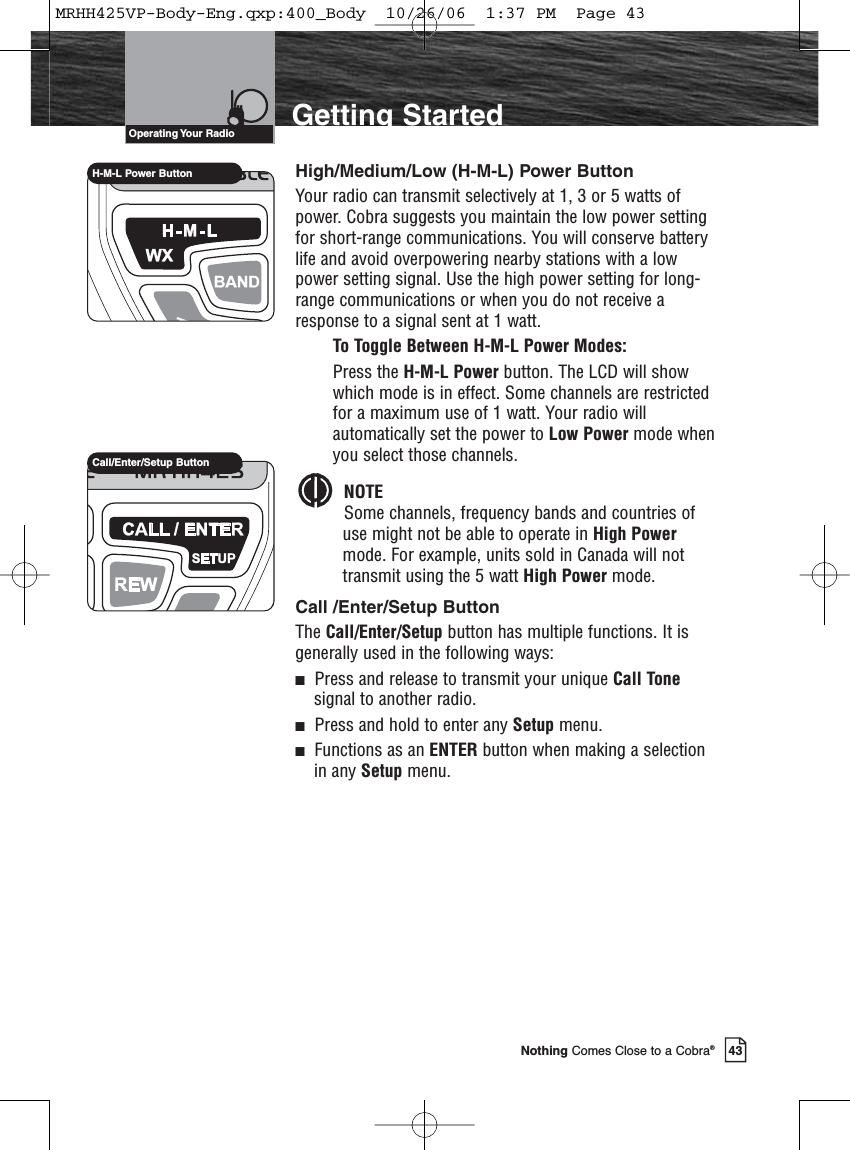 MRHH425VP-Body-Eng.qxp:400_Body 10/26/06 1:37 PM Page 43

Operating Your Radio

Getting Started

H-M-L Power Button

H-M-L

WX

BAND

Call/Enter/Setup Button

CALL / ENTER

SETUP

REW

High/Medium/Low (H-M-L) Power Button

Your radio can transmit selectively at 1, 3 or 5 watts of power. Cobra suggests you maintain the low power setting for short-range communications. You will conserve battery life and avoid overpowering nearby stations with a low power setting signal. Use the high power setting for long-range communications or when you do not receive a response to a signal sent at 1 watt.

To Toggle Between H-M-L Power Modes:

Press the H-M-L Power button. The LCD will show which mode is in effect. Some channels are restricted for a maximum use of 1 watt. Your radio will automatically set the power to Low Power mode when you select those channels.

NOTE
Some channels, frequency bands and countries of use might not be able to operate in High Power mode. For example, units sold in Canada will not transmit using the 5 watt High Power mode.

Call /Enter/Setup Button

The Call/Enter/Setup button has multiple functions. It is generally used in the following ways:

■ Press and release to transmit your unique Call Tone signal to another radio.

■ Press and hold to enter any Setup menu.

■ Functions as an ENTER button when making a selection in any Setup menu.

Nothing Comes Close to a Cobra® 43